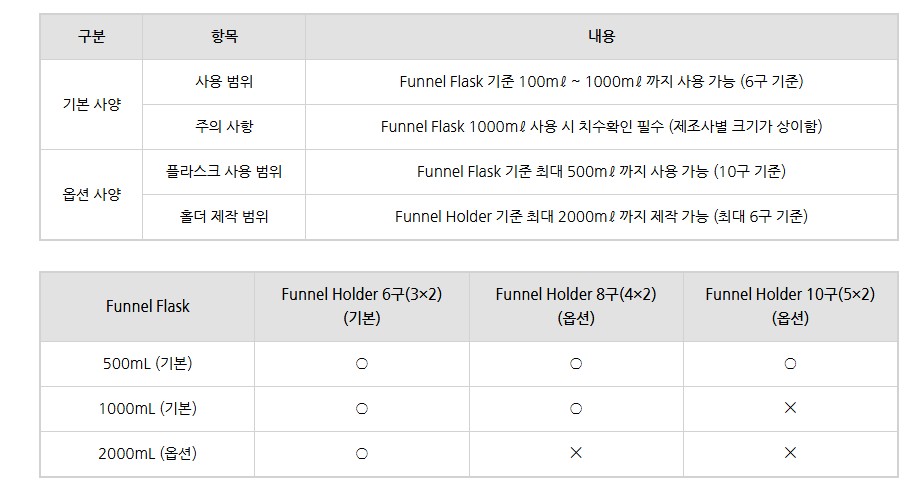 | 구분 | 항목 | 내용 |
|---|---|---|
| 기본 사양 | 사용 범위 | Funnel Flask 기준 100mℓ ~ 1000mℓ 까지 사용 가능 (6구 기준) |
|  | 주의 사항 | Funnel Flask 1000mℓ 사용 시 치수확인 필수 (제조사별 크기가 상이함) |
| 옵션 사양 | 플라스크 사용 범위 | Funnel Flask 기준 최대 500mℓ 까지 사용 가능 (10구 기준) |
|  | 홀더 제작 범위 | Funnel Holder 기준 최대 2000mℓ 까지 제작 가능 (최대 6구 기준) |

| Funnel Flask | Funnel Holder 6구(3×2) (기본) | Funnel Holder 8구(4×2) (옵션) | Funnel Holder 10구(5×2) (옵션) |
|---|---|---|---|
| 500mL (기본) | ○ | ○ | ○ |
| 1000mL (기본) | ○ | ○ | × |
| 2000mL (옵션) | ○ | × | × |